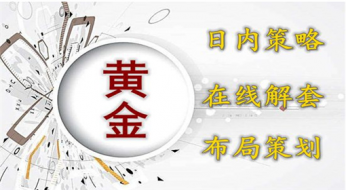 黄金

日内策略

在线解套

布局策划